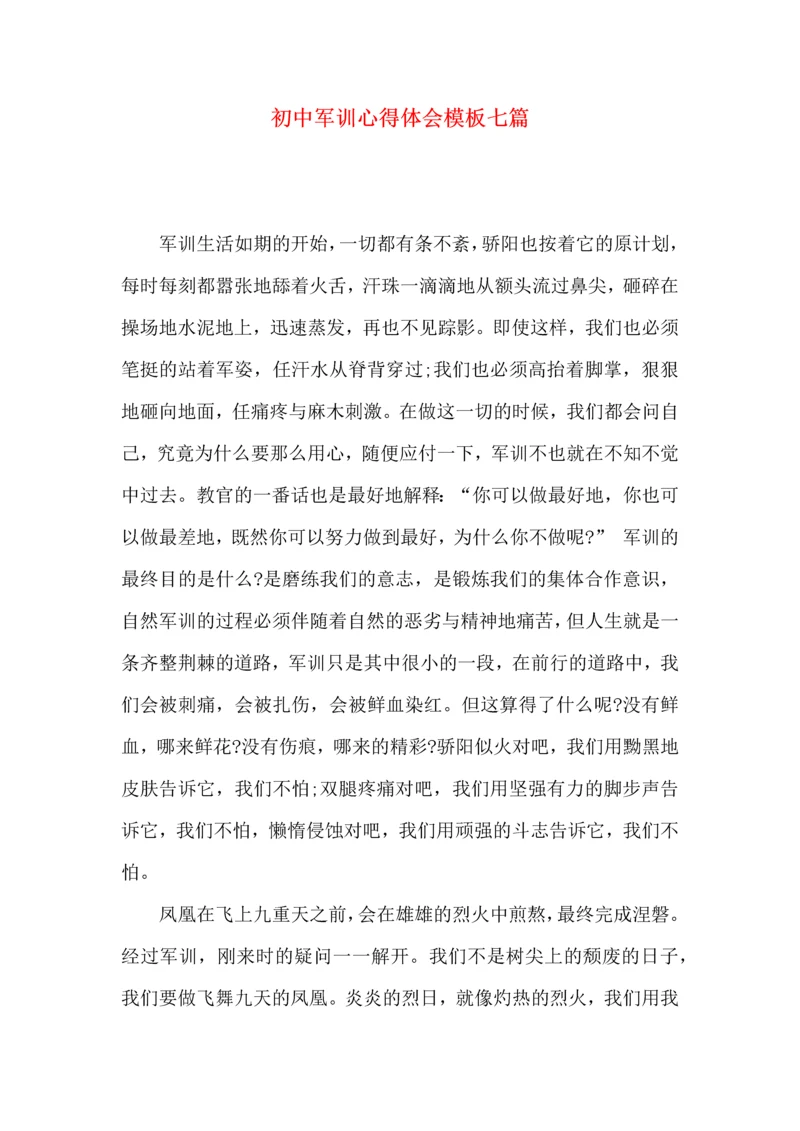 初中军训心得体会模板七篇

军训生活如期的开始，一切都有条不紊，骄阳也按着它的原计划，每时每刻都嚣张地舔着火舌，汗珠一滴滴地从额头流过鼻尖，砸碎在操场地水泥地上，迅速蒸发，再也不见踪影。即使这样，我们也必须笔挺的站着军姿，任汗水从脊背穿过;我们也必须高抬着脚掌，狠狠地砸向地面，任痛疼与麻木刺激。在做这一切的时候，我们都会问自己，究竟为什么要那么用心，随便应付一下，军训不也就在不知不觉中过去。教官的一番话也是最好地解释：“你可以做最好地，你也可以做最差地，既然你可以努力做到最好，为什么你不做呢?” 军训的最终目的是什么?是磨练我们的意志，是锻炼我们的集体合作意识，自然军训的过程必须伴随着自然的恶劣与精神地痛苦，但人生就是一条齐整荆棘的道路，军训只是其中很小的一段，在前行的道路中，我们会被刺痛，会被扎伤，会被鲜血染红。但这算得了什么呢?没有鲜血，哪来鲜花?没有伤痕，哪来的精彩?骄阳似火对吧，我们用黝黑地皮肤告诉它，我们不怕;双腿疼痛对吧，我们用坚强有力的脚步声告诉它，我们不怕，懒惰侵蚀对吧，我们用顽强的斗志告诉它，我们不怕。

凤凰在飞上九重天之前，会在雄雄的烈火中煎熬，最终完成涅磐。经过军训，刚来时的疑问一一解开。我们不是树尖上的颓废的日子，我们要做飞舞九天的凤凰。炎炎的烈日，就像灼热的烈火，我们用我